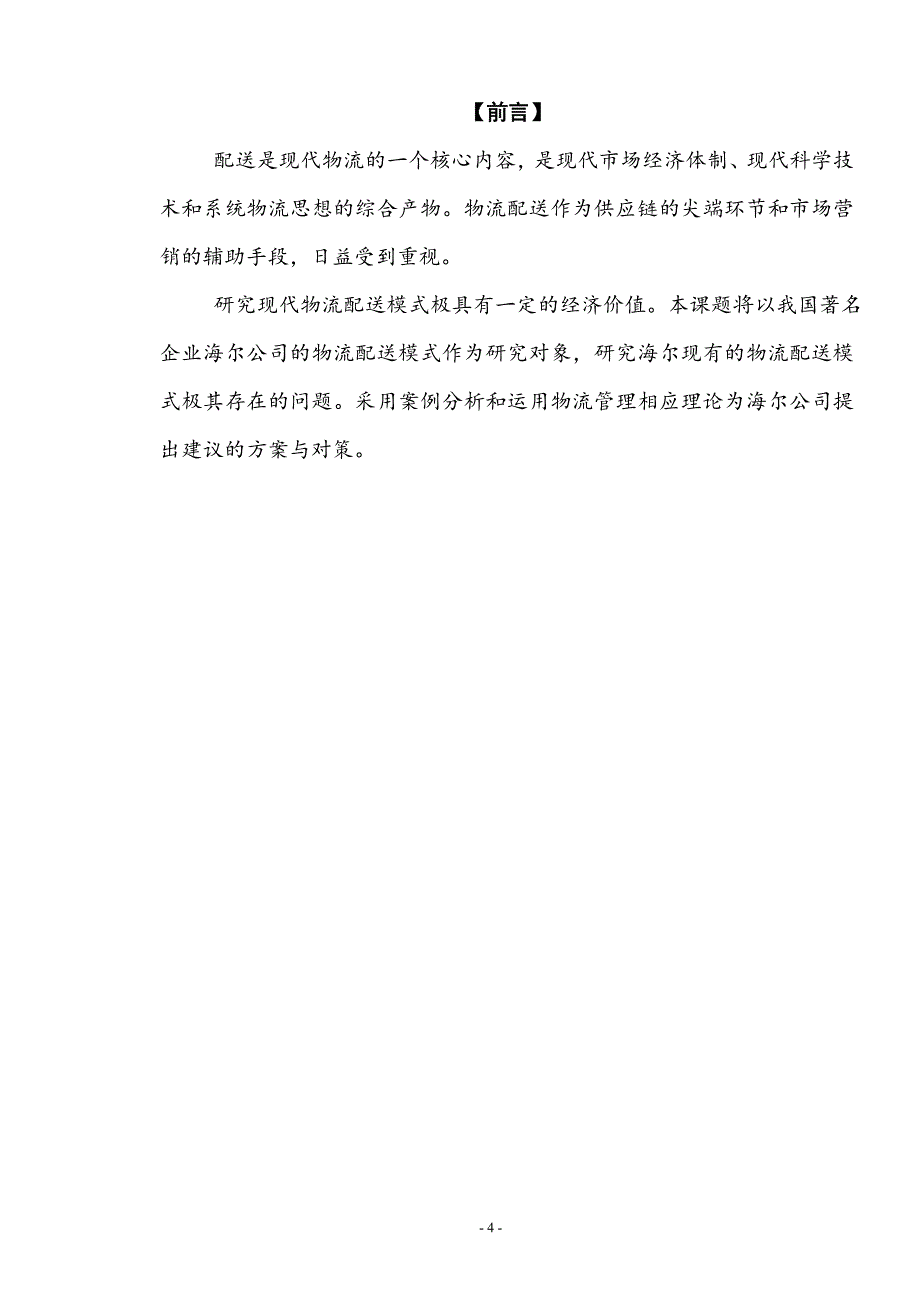 【前言】

配送是现代物流的一个核心内容，是现代市场经济体制、现代科学技术和系统物流思想的综合产物。物流配送作为供应链的尖端环节和市场营销的辅助手段，日益受到重视。

研究现代物流配送模式极具有一定的经济价值。本课题将以我国著名企业海尔公司的物流配送模式作为研究对象，研究海尔现有的物流配送模式极其存在的问题。采用案例分析和运用物流管理相应理论为海尔公司提出建议的方案与对策。

- 4 -